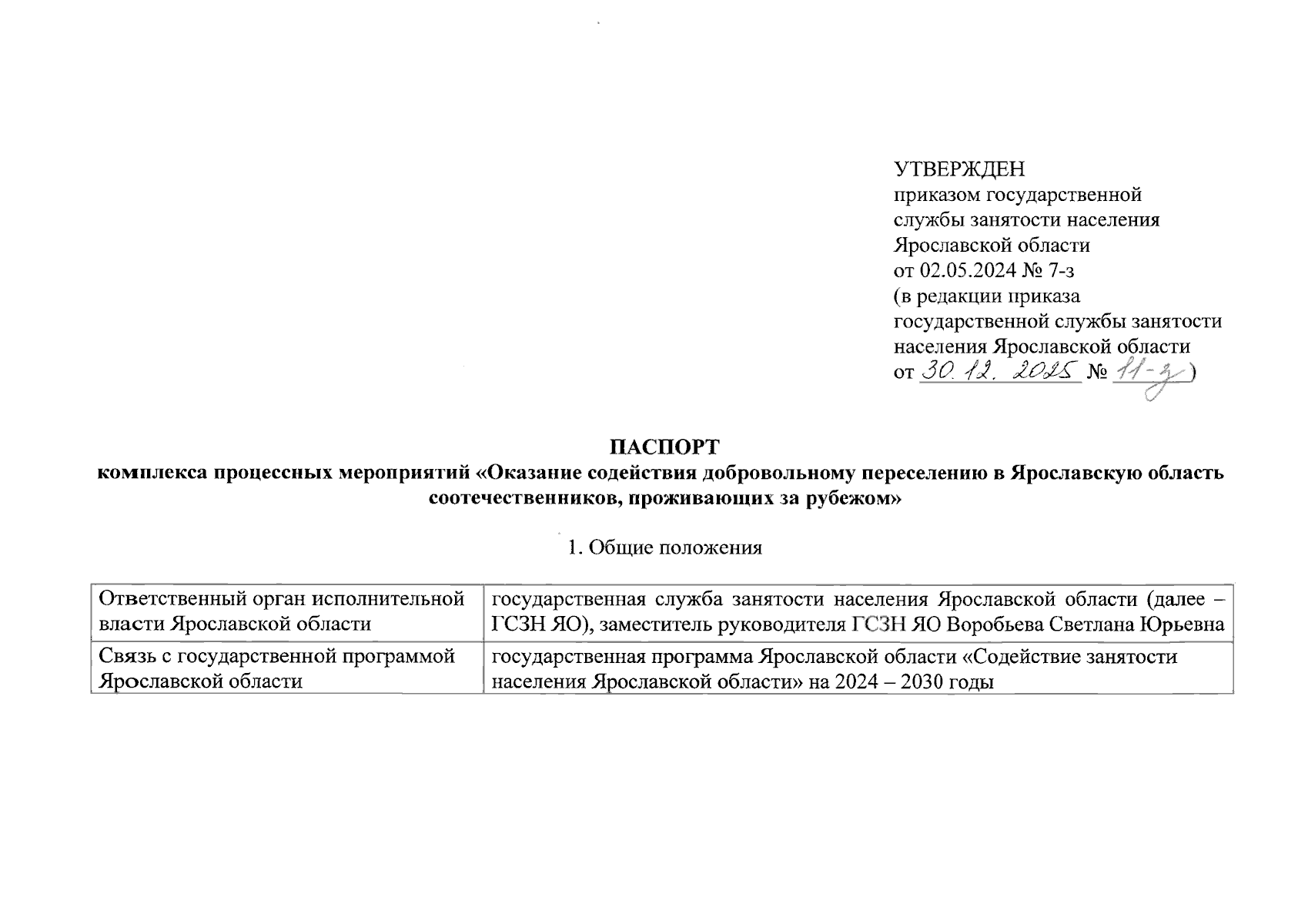 УТВЕРЖДЕН
приказом государственной службы занятости населения Ярославской области
от 02.05.2024 № 7-з
(в редакции приказа государственной службы занятости населения Ярославской области
от 30.12.2025 № 11-з)

ПАСПОРТ
комплекса процессных мероприятий «Оказание содействия добровольному переселению в Ярославскую область соотечественников, проживающих за рубежом»

1. Общие положения

| Ответственный орган исполнительной власти Ярославской области | государственная служба занятости населения Ярославской области (далее – ГСЗН ЯО), заместитель руководителя ГСЗН ЯО Воробьева Светлана Юрьевна |
|---|---|
| Связь с государственной программой Ярославской области | государственная программа Ярославской области «Содействие занятости населения Ярославской области» на 2024 – 2030 годы |